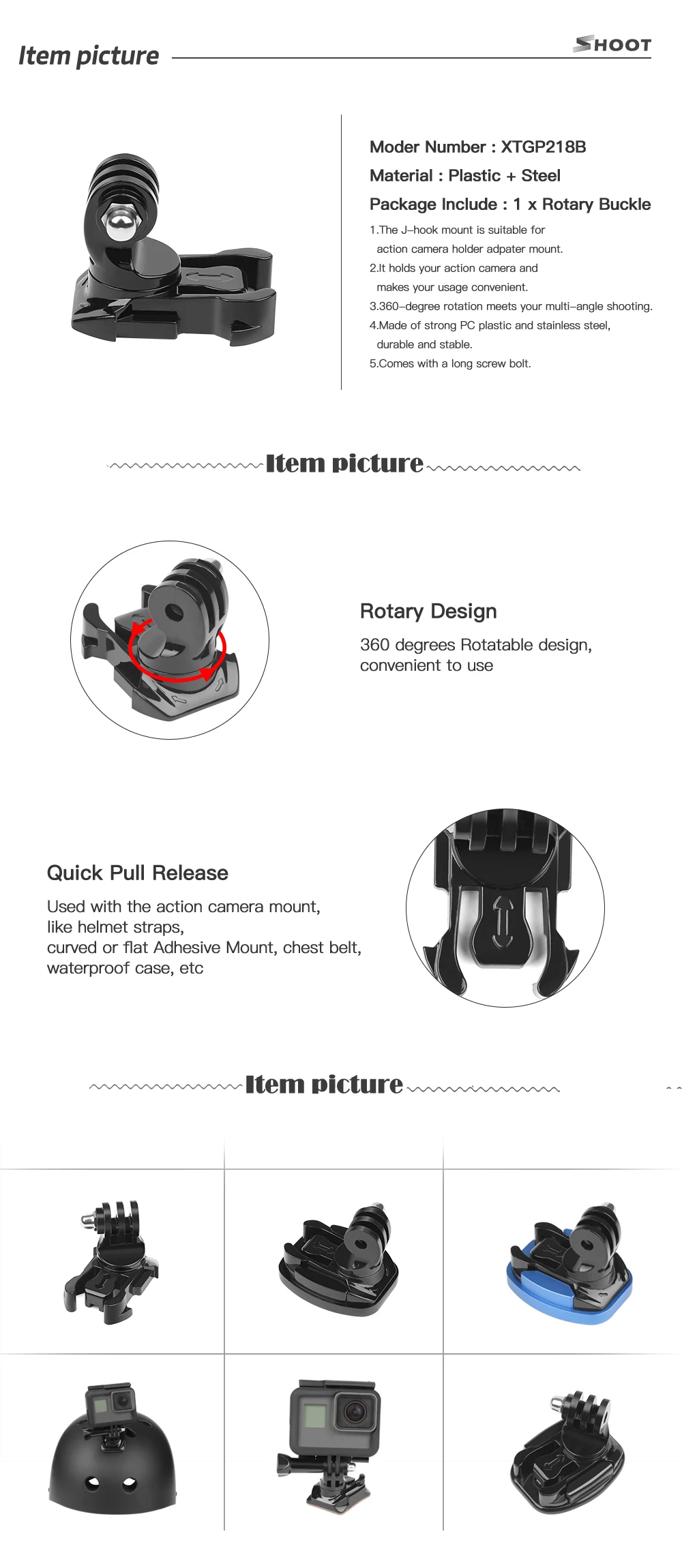 Item picture

SHOOT

Moder Number : XTGP218B

Material : Plastic + Steel

Package Include : 1 x Rotary Buckle

1.The J-hook mount is suitable for action camera holder adpater mount.
2.It holds your action camera and makes your usage convenient.
3.360-degree rotation meets your multi-angle shooting.
4.Made of strong PC plastic and stainless steel, durable and stable.
5.Comes with a long screw bolt.

Item picture

Rotary Design

360 degrees Rotatable design, convenient to use

Quick Pull Release

Used with the action camera mount, like helmet straps, curved or flat Adhesive Mount, chest belt, waterproof case, etc

Item picture